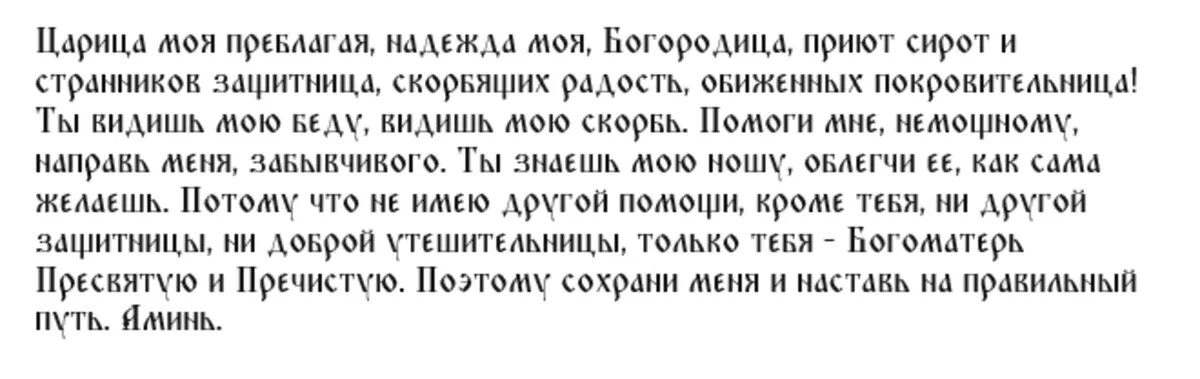 Царица моя преблагая, надежда моя, Богородица, приют сирот и странников защитница, скорбящих радость, обиженных покровительница! Ты видишь мою беду, видишь мою скорбь. Помоги мне, немощному, направь меня, забывчивого. Ты знаешь мою ношу, облегчи ее, как сама желаешь. Потому что не имею другой помощи, кроме тебя, ни другой защитницы, ни доброй утешительницы, только тебя - Богоматерь Пресвятую и Пречистую. Поэтому сохрани меня и наставь на правильный путь. Аминь.